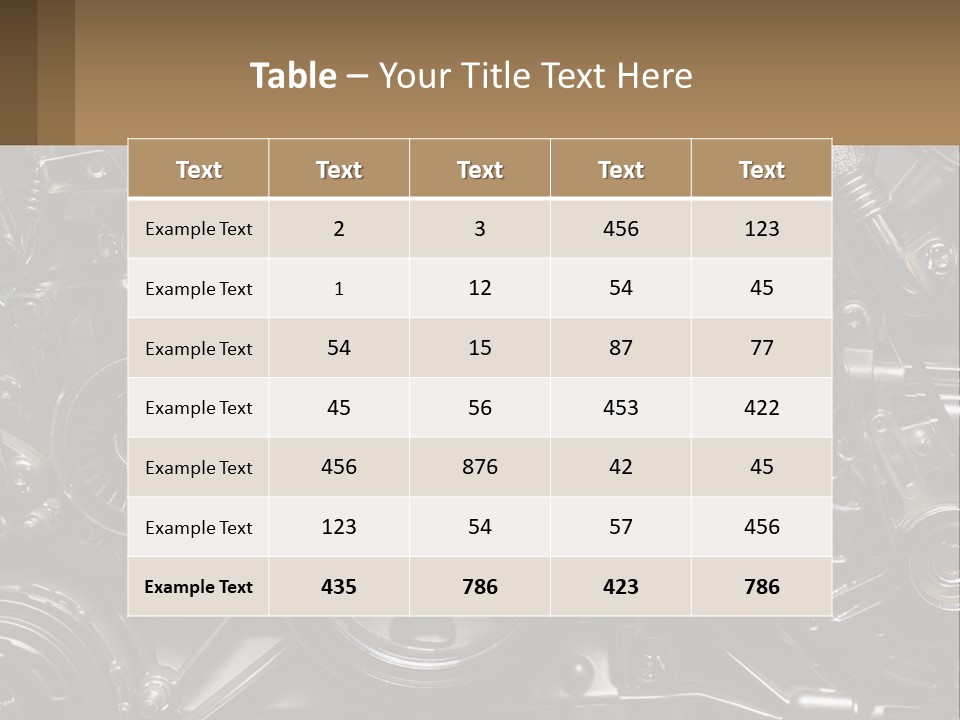 Table – Your Title Text Here

| Text | Text | Text | Text | Text |
|---|---|---|---|---|
| Example Text | 2 | 3 | 456 | 123 |
| Example Text | 1 | 12 | 54 | 45 |
| Example Text | 54 | 15 | 87 | 77 |
| Example Text | 45 | 56 | 453 | 422 |
| Example Text | 456 | 876 | 42 | 45 |
| Example Text | 123 | 54 | 57 | 456 |
| Example Text | 435 | 786 | 423 | 786 |